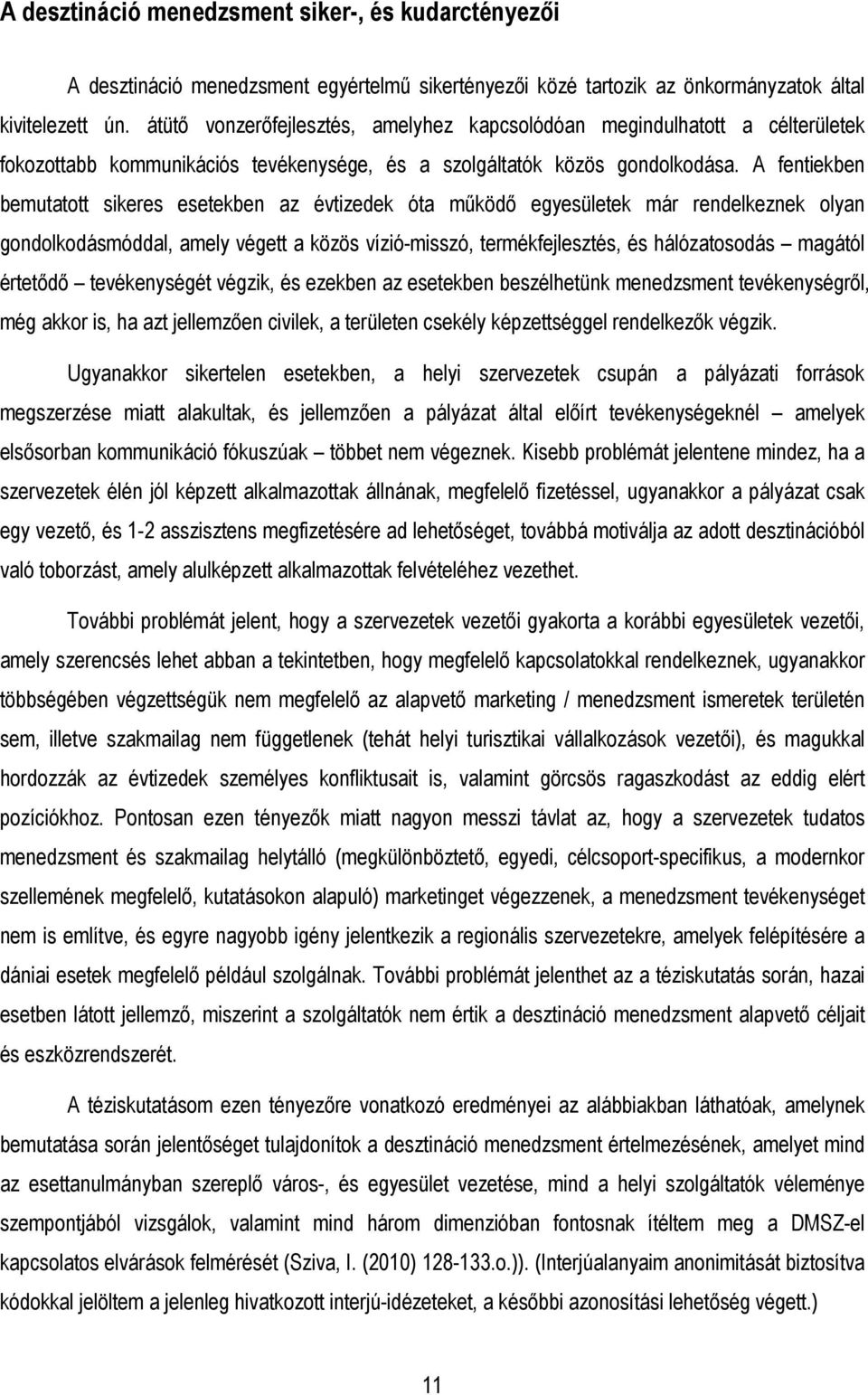 A desztináció menedzsment siker-, és kudarctényezői

A desztináció menedzsment egyértelmű sikertényezői közé tartozik az önkormányzatok által kivitelezett ún. átütő vonzerőfejlesztés, amelyhez kapcsolódóan megindulhatott a célterületek fokozottabb kommunikációs tevékenysége, és a szolgáltatók közös gondolkodása. A fentiekben bemutatott sikeres esetekben az évtizedek óta működő egyesületek már rendelkeznek olyan gondolkodásmóddal, amely végett a közös vízió-misszó, termékfejlesztés, és hálózatosodás – magától értetődő – tevékenységét végzik, és ezekben az esetekben beszélhetünk menedzsment tevékenységről, még akkor is, ha azt jellemzően civilek, a területen csekély képzettséggel rendelkezők végzik.

Ugyanakkor sikertelen esetekben, a helyi szervezetek csupán a pályázati források megszerzése miatt alakultak, és jellemzően a pályázat által előírt tevékenységeknél – amelyek elsősorban kommunikáció fókuszúak – többet nem végeznek. Kisebb problémát jelentene mindez, ha a szervezetek élén jól képzett alkalmazottak állnának, megfelelő fizetéssel, ugyanakkor a pályázat csak egy vezető, és 1-2 asszisztens megfizetésére ad lehetőséget, továbbá motiválja az adott desztinációból való toborzást, amely alulképzett alkalmazottak felvételéhez vezethet.

További problémát jelent, hogy a szervezetek vezetői gyakorta a korábbi egyesületek vezetői, amely szerencsés lehet abban a tekintetben, hogy megfelelő kapcsolatokkal rendelkeznek, ugyanakkor többségében végzettségük nem megfelelő az alapvető marketing / menedzsment ismeretek területén sem, illetve szakmailag nem függetlenek (tehát helyi turisztikai vállalkozások vezetői), és magukkal hordozzák az évtizedek személyes konfliktusait is, valamint görcsös ragaszkodást az eddig elért pozíciókhoz. Pontosan ezen tényezők miatt nagyon messzi távlat az, hogy a szervezetek tudatos menedzsment és szakmailag helytálló (megkülönböztető, egyedi, célcsoport-specifikus, a modernkor szellemének megfelelő, kutatásokon alapuló) marketinget végezzenek, a menedzsment tevékenységet nem is említve, és egyre nagyobb igény jelentkezik a regionális szervezetekre, amelyek felépítésére a dániai esetek megfelelő például szolgálnak. További problémát jelenthet az a téziskutatás során, hazai esetben látott jellemző, miszerint a szolgáltatók nem értik a desztináció menedzsment alapvető céljait és eszközrendszerét.

A téziskutatásom ezen tényezőre vonatkozó eredményei az alábbiakban láthatóak, amelynek bemutatása során jelentőséget tulajdonítok a desztináció menedzsment értelmezésének, amelyet mind az esettanulmányban szereplő város-, és egyesület vezetése, mind a helyi szolgáltatók véleménye szempontjából vizsgálok, valamint mind három dimenzióban fontosnak ítéltem meg a DMSZ-el kapcsolatos elvárások felmérését (Sziva, I. (2010) 128-133.o.)). (Interjúalanyaim anonimitását biztosítva kódokkal jelöltem a jelenleg hivatkozott interjú-idézeteket, a későbbi azonosítási lehetőség végett.)

11